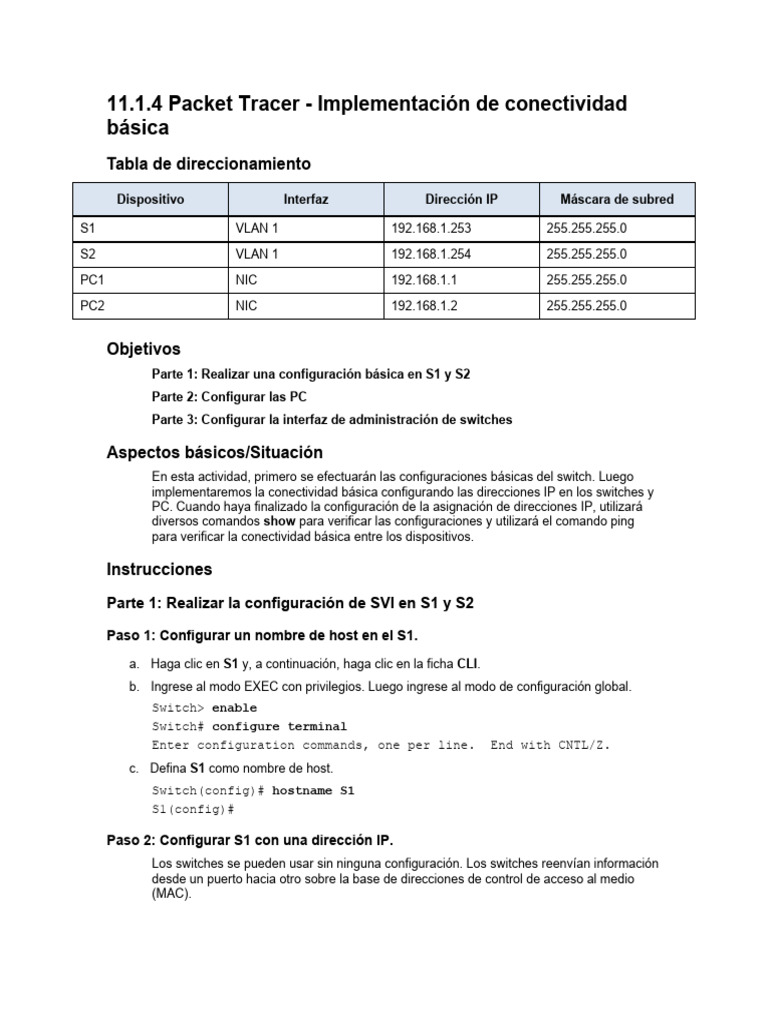 11.1.4 Packet Tracer - Implementación de conectividad básica

Tabla de direccionamiento

| Dispositivo | Interfaz | Dirección IP | Máscara de subred |
|---|---|---|---|
| S1 | VLAN 1 | 192.168.1.253 | 255.255.255.0 |
| S2 | VLAN 1 | 192.168.1.254 | 255.255.255.0 |
| PC1 | NIC | 192.168.1.1 | 255.255.255.0 |
| PC2 | NIC | 192.168.1.2 | 255.255.255.0 |

Objetivos

Parte 1: Realizar una configuración básica en S1 y S2

Parte 2: Configurar las PC

Parte 3: Configurar la interfaz de administración de switches

Aspectos básicos/Situación

En esta actividad, primero se efectuarán las configuraciones básicas del switch. Luego implementaremos la conectividad básica configurando las direcciones IP en los switches y PC. Cuando haya finalizado la configuración de la asignación de direcciones IP, utilizará diversos comandos show para verificar las configuraciones y utilizará el comando ping para verificar la conectividad básica entre los dispositivos.

Instrucciones

Parte 1: Realizar la configuración de SVI en S1 y S2

Paso 1: Configurar un nombre de host en el S1.

a. Haga clic en S1 y, a continuación, haga clic en la ficha CLI.

b. Ingrese al modo EXEC con privilegios. Luego ingrese al modo de configuración global.

Switch> enable
Switch# configure terminal
Enter configuration commands, one per line.  End with CNTL/Z.

c. Defina S1 como nombre de host.

Switch(config)# hostname S1
S1(config)#

Paso 2: Configurar S1 con una dirección IP.

Los switches se pueden usar sin ninguna configuración. Los switches reenvían información desde un puerto hacia otro sobre la base de direcciones de control de acceso al medio (MAC).